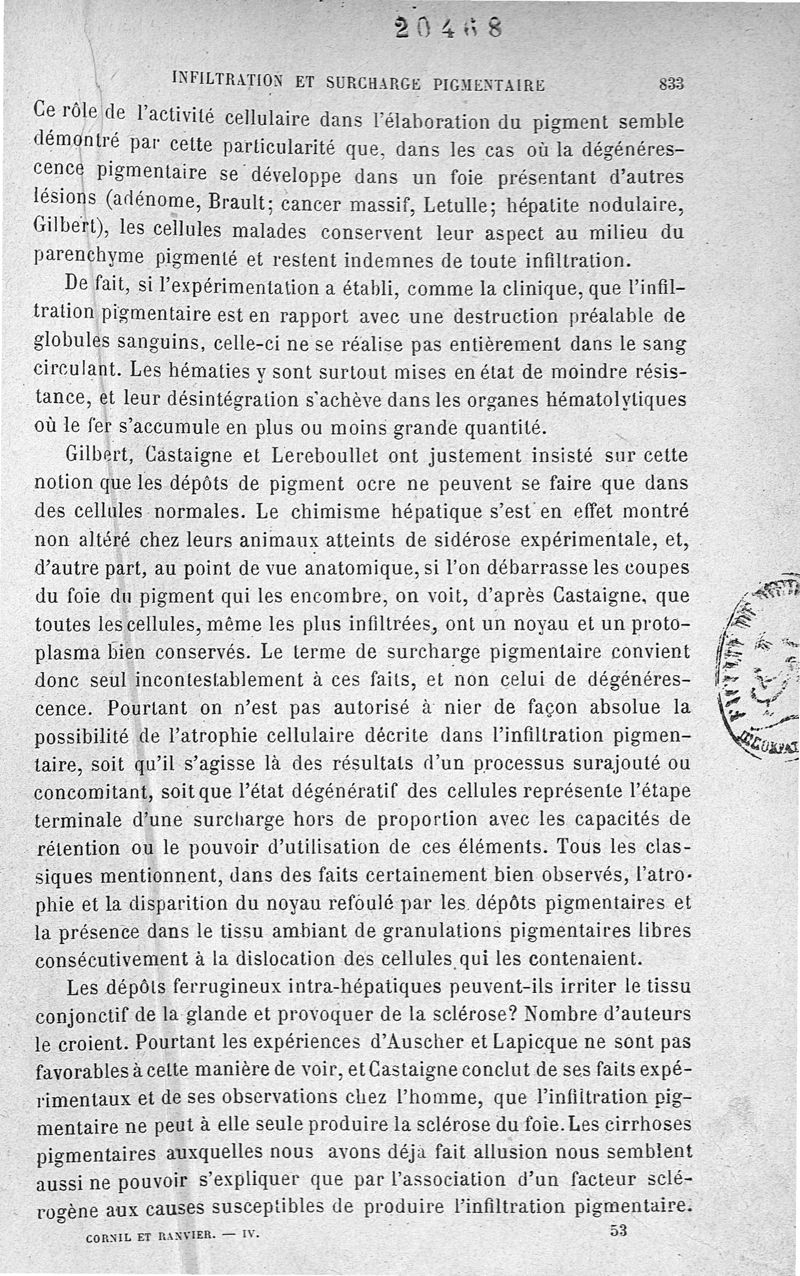 20468

INFILTRATION ET SURCHARGE PIGMENTAIRE 833

Ce rôle de l'activité cellulaire dans l'élaboration du pigment semble démontré par cette particularité que, dans les cas où la dégénérescence pigmentaire se développe dans un foie présentant d'autres lésions (adénome, Brault; cancer massif, Letulle; hépatite nodulaire, Gilbert), les cellules malades conservent leur aspect au milieu du parenchyme pigmenté et restent indemnes de toute infiltration.

De fait, si l'expérimentation a établi, comme la clinique, que l'infiltration pigmentaire est en rapport avec une destruction préalable de globules sanguins, celle-ci ne se réalise pas entièrement dans le sang circulant. Les hématies y sont surtout mises en état de moindre résistance, et leur désintégration s'achève dans les organes hématolytiques où le fer s'accumule en plus ou moins grande quantité.

Gilbert, Castaigne et Lereboullet ont justement insisté sur cette notion que les dépôts de pigment ocre ne peuvent se faire que dans des cellules normales. Le chimisme hépatique s'est en effet montré non altéré chez leurs animaux atteints de sidérose expérimentale, et, d'autre part, au point de vue anatomique, si l'on débarrasse les coupes du foie du pigment qui les encombre, on voit, d'après Castaigne, que toutes les cellules, même les plus infiltrées, ont un noyau et un protoplasma bien conservés. Le terme de surcharge pigmentaire convient donc seul incontestablement à ces faits, et non celui de dégénérescence. Pourtant on n'est pas autorisé à nier de façon absolue la possibilité de l'atrophie cellulaire décrite dans l'infiltration pigmentaire, soit qu'il s'agisse là des résultats d'un processus surajouté ou concomitant, soit que l'état dégénératif des cellules représente l'étape terminale d'une surcharge hors de proportion avec les capacités de rétention ou le pouvoir d'utilisation de ces éléments. Tous les classiques mentionnent, dans des faits certainement bien observés, l'atrophie et la disparition du noyau refoulé par les dépôts pigmentaires et la présence dans le tissu ambiant de granulations pigmentaires libres consécutivement à la dislocation des cellules qui les contenaient.

Les dépôts ferrugineux intra-hépatiques peuvent-ils irriter le tissu conjonctif de la glande et provoquer de la sclérose? Nombre d'auteurs le croient. Pourtant les expériences d'Auscher et Lapicque ne sont pas favorables à cette manière de voir, et Castaigne conclut de ses faits expérimentaux et de ses observations chez l'homme, que l'infiltration pigmentaire ne peut à elle seule produire la sclérose du foie. Les cirrhoses pigmentaires auxquelles nous avons déjà fait allusion nous semblent aussi ne pouvoir s'expliquer que par l'association d'un facteur sclérogène aux causes susceptibles de produire l'infiltration pigmentaire.

CORNIL ET RANVIER. — IV. 53